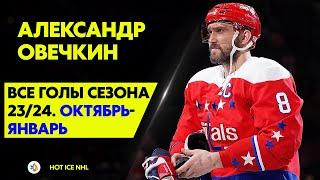 АЛЕКСАНДР ОВЕЧКИН

ВСЕ ГОЛЫ СЕЗОНА 23/24. ОКТЯБРЬ-ЯНВАРЬ

C

8

itals

HOT ICE NHL